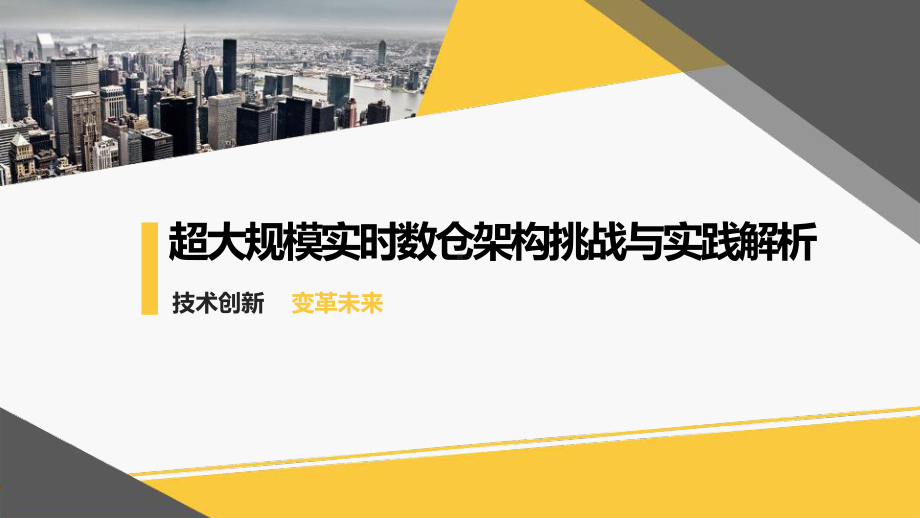 超大规模实时数仓架构挑战与实践解析

技术创新　变革未来